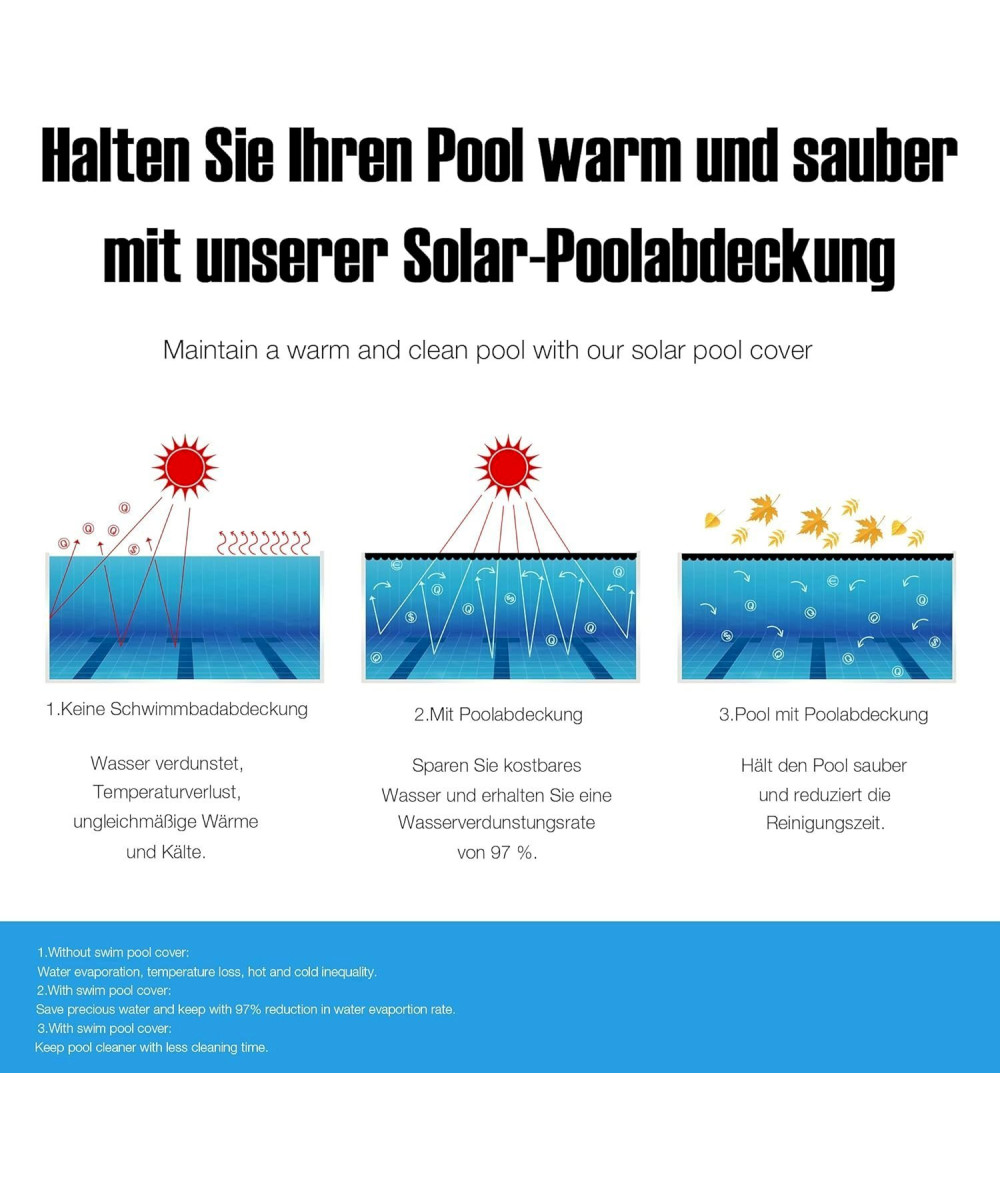 Halten Sie Ihren Pool warm und sauber mit unserer Solar-Poolabdeckung

Maintain a warm and clean pool with our solar pool cover

1.Keine Schwimmbadabdeckung

Wasser verdunstet, Temperaturverlust, ungleichmäßige Wärme und Kälte.

2.Mit Poolabdeckung

Sparen Sie kostbares Wasser und erhalten Sie eine Wasserverdunstungsrate von 97 %.

3.Pool mit Poolabdeckung

Hält den Pool sauber und reduziert die Reinigungszeit.

1.Without swim pool cover:
Water evaporation, temperature loss, hot and cold inequality.
2.With swim pool cover:
Save precious water and keep with 97% reduction in water evaportion rate.
3.With swim pool cover:
Keep pool cleaner with less cleaning time.